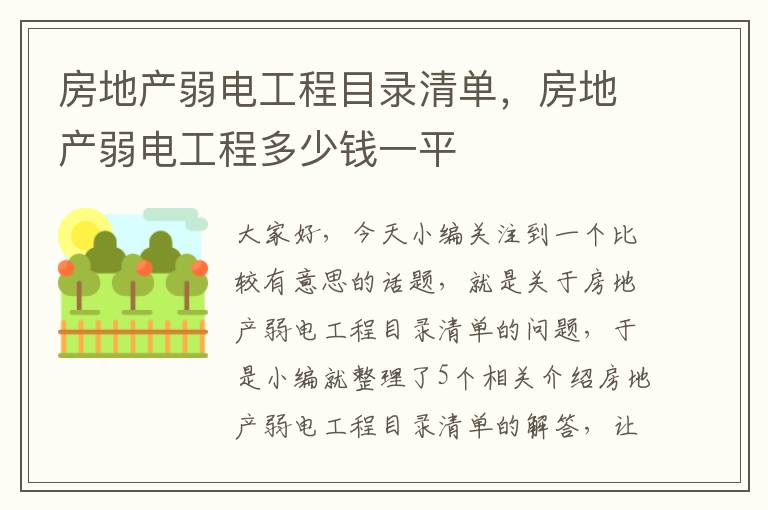 房地产弱电工程目录清单，房地产弱电工程多少钱一平

大家好，今天小编关注到一个比较有意思的话题，就是关于房地产弱电工程目录清单的问题，于是小编就整理了5个相关介绍房地产弱电工程目录清单的解答，让